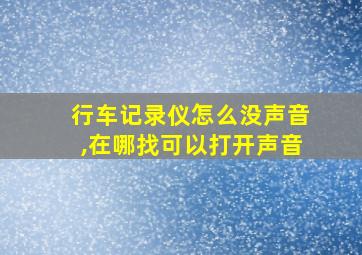 行车记录仪怎么没声音,在哪找可以打开声音